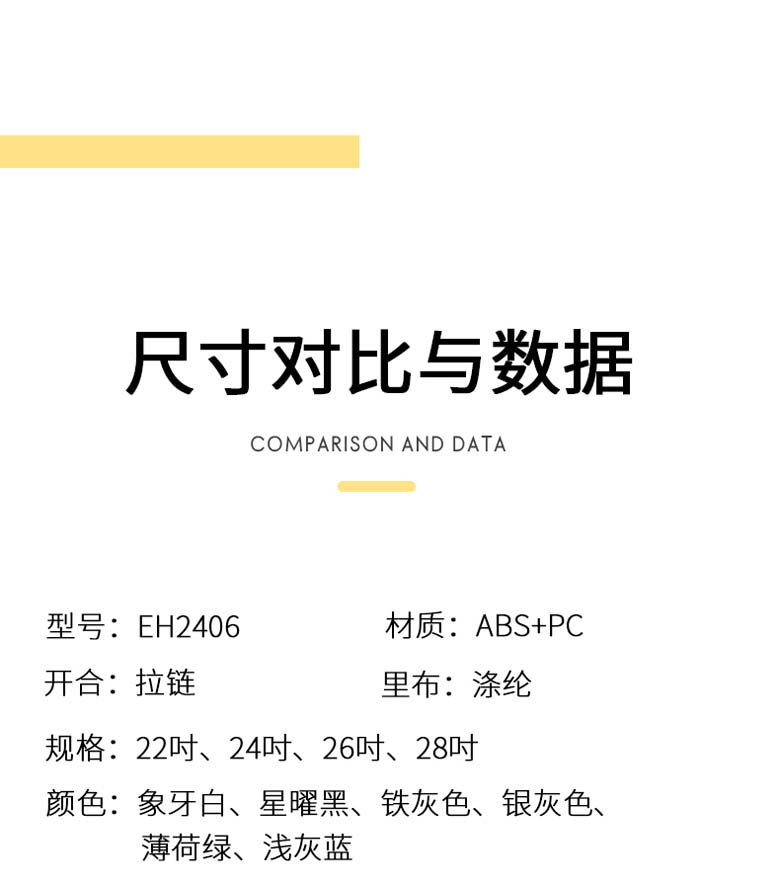 尺寸对比与数据

COMPARISON AND DATA

型号：EH2406 材质：ABS+PC

开合：拉链 里布：涤纶

规格：22吋、24吋、26吋、28吋

颜色：象牙白、星曜黑、铁灰色、银灰色、薄荷绿、浅灰蓝